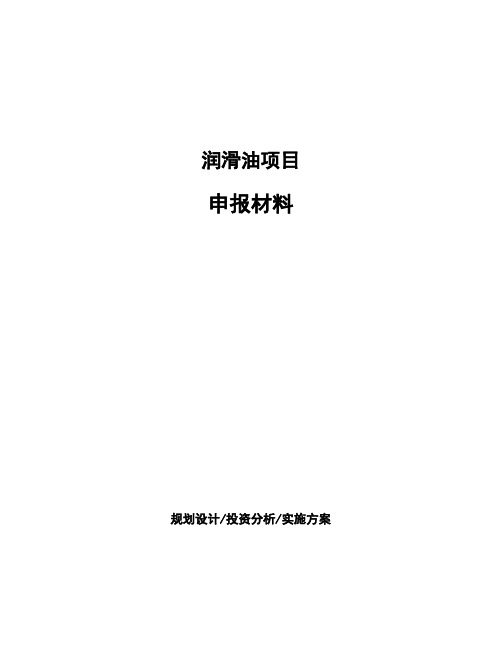 润滑油项目

申报材料

规划设计/投资分析/实施方案